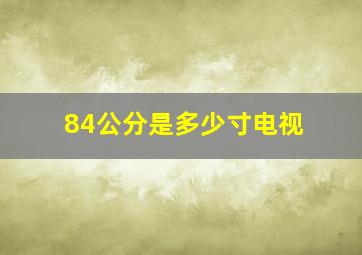 84公分是多少寸电视